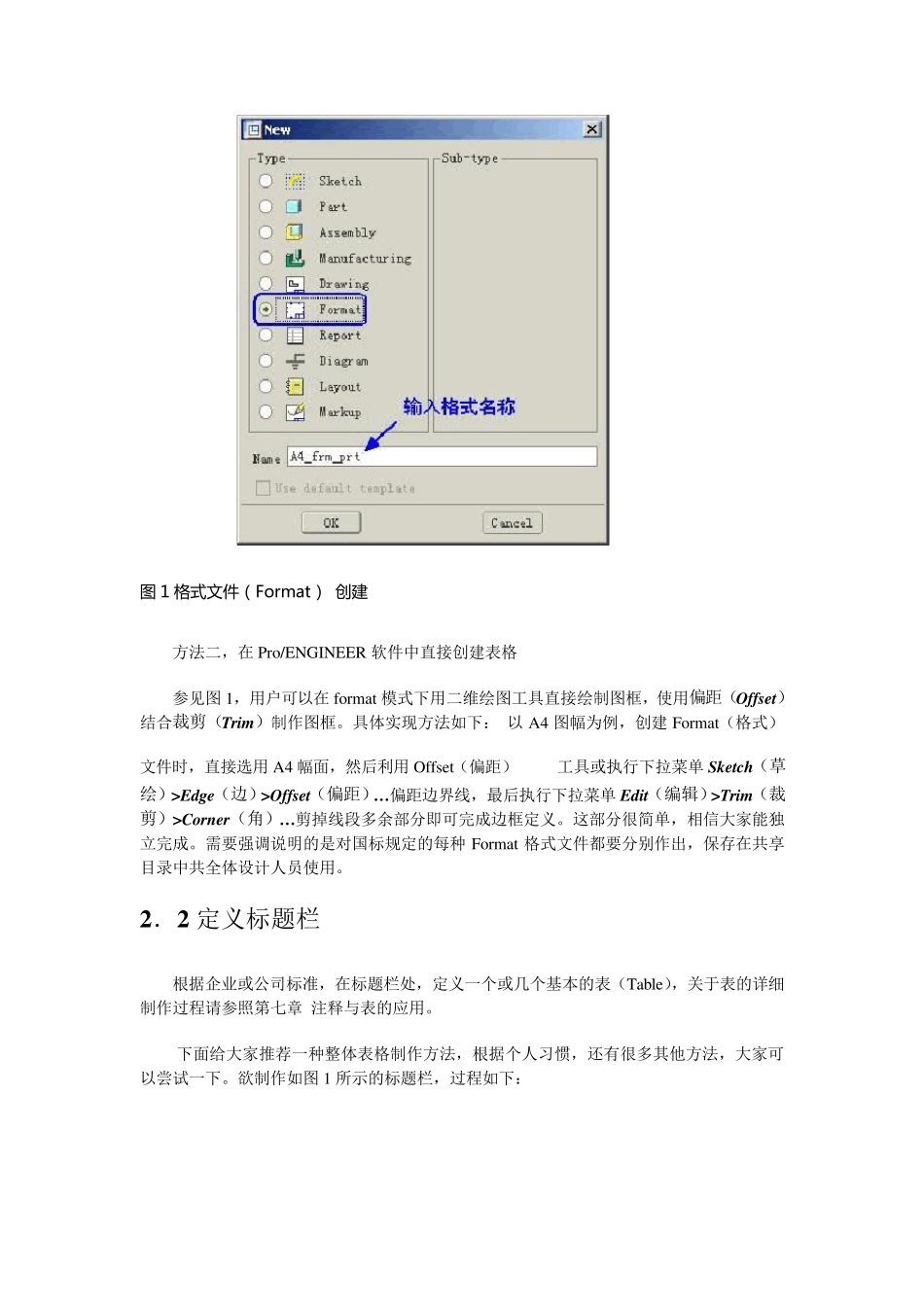 New

Type

Sketch

Part

Assembly

Manufacturing

Drawing

Format

Report

Diagram

Layout

Markup

Sub-type

输入格式名称

Name A4_frm_prt

Use default template

OK

Cancel

图 1 格式文件（Format） 创建

方法二，在 Pro/ENGINEER 软件中直接创建表格

参见图 1，用户可以在 format 模式下用二维绘图工具直接绘制图框，使用偏距（Offset）结合裁剪（Trim）制作图框。具体实现方法如下： 以 A4 图幅为例，创建 Format（格式）

文件时，直接选用 A4 幅面，然后利用 Offset（偏距） 工具或执行下拉菜单 Sketch（草绘）>Edge（边）>Offset（偏距）…偏距边界线，最后执行下拉菜单 Edit（编辑）>Trim（裁剪）>Corner（角）…剪掉线段多余部分即可完成边框定义。这部分很简单，相信大家能独立完成。需要强调说明的是对国标规定的每种 Format 格式文件都要分别作出，保存在共享目录中共全体设计人员使用。

2．2 定义标题栏

根据企业或公司标准，在标题栏处，定义一个或几个基本的表（Table），关于表的详细制作过程请参照第七章 注释与表的应用。

下面给大家推荐一种整体表格制作方法，根据个人习惯，还有很多其他方法，大家可以尝试一下。欲制作如图 1 所示的标题栏，过程如下：